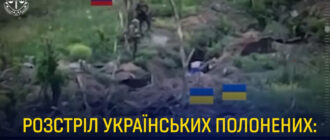 РОЗСТРІЛ УКРАЇНСЬКИХ ПОЛОНЕНИХ: